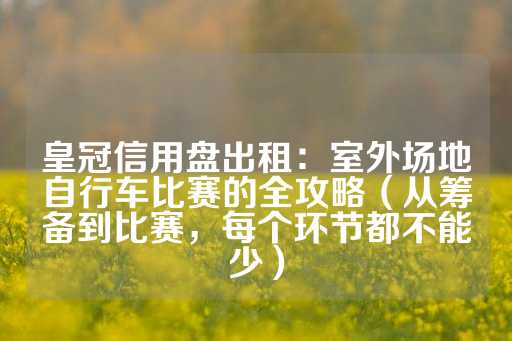 皇冠信用盘出租：室外场地自行车比赛的全攻略（从筹备到比赛，每个环节都不能少）